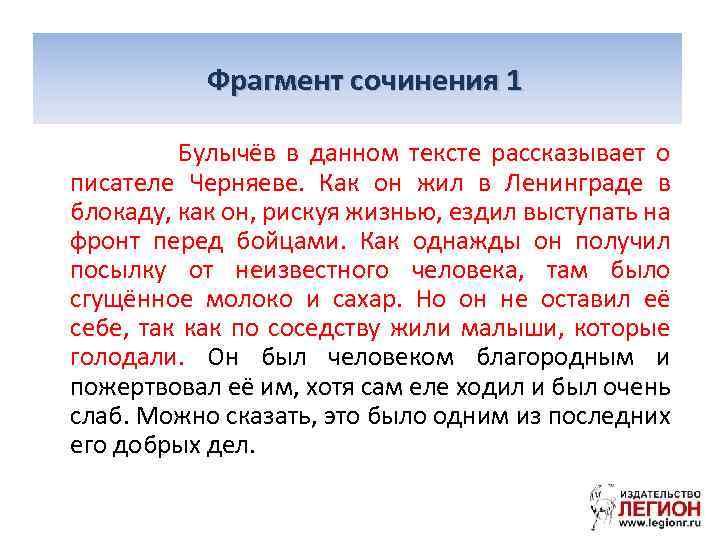 Фрагмент сочинения 1

Булычёв в данном тексте рассказывает о писателе Черняеве. Как он жил в Ленинграде в блокаду, как он, рискуя жизнью, ездил выступать на фронт перед бойцами. Как однажды он получил посылку от неизвестного человека, там было сгущённое молоко и сахар. Но он не оставил её себе, так как по соседству жили малыши, которые голодали. Он был человеком благородным и пожертвовал её им, хотя сам еле ходил и был очень слаб. Можно сказать, это было одним из последних его добрых дел.

ИЗДАТЕЛЬСТВО
ЛЕГИОН
www.legionr.ru